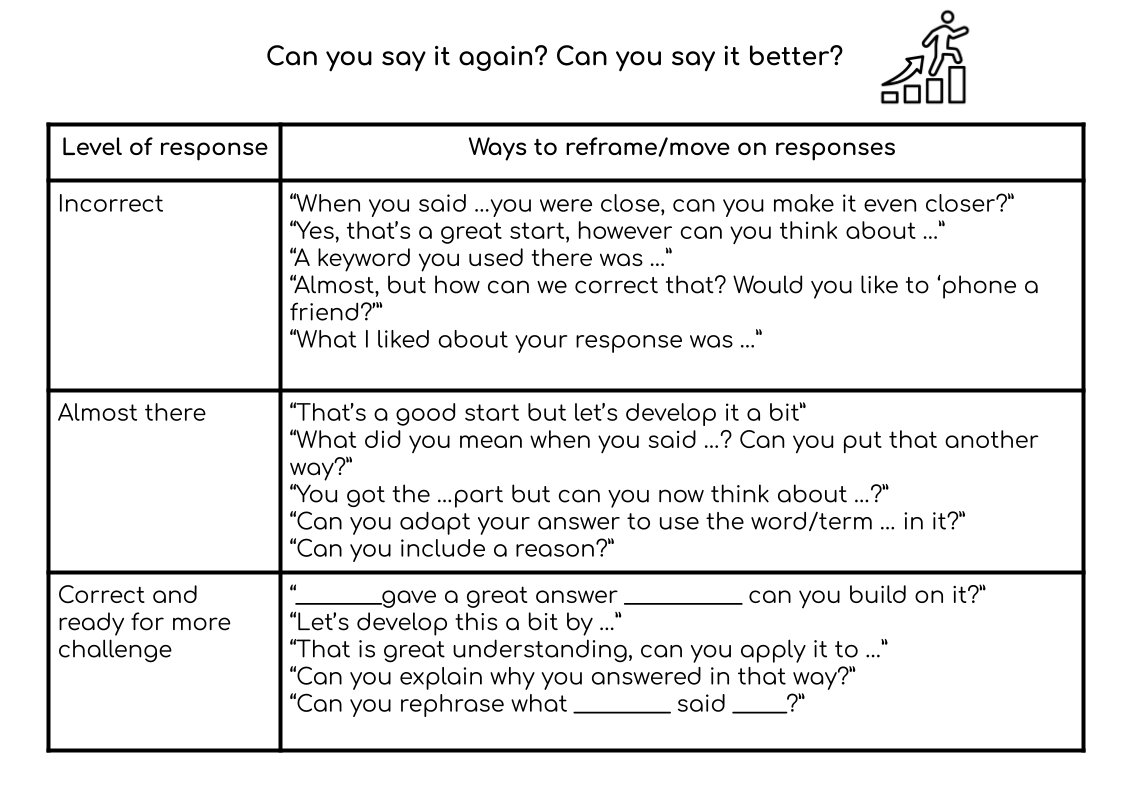 Can you say it again? Can you say it better?

| Level of response | Ways to reframe/move on responses |
|---|---|
| Incorrect | "When you said ...you were close, can you make it even closer?" "Yes, that's a great start, however can you think about ..." "A keyword you used there was ..." "Almost, but how can we correct that? Would you like to 'phone a friend?'" "What I liked about your response was ..." |
| Almost there | "That's a good start but let's develop it a bit" "What did you mean when you said ...? Can you put that another way?" "You got the ...part but can you now think about ...?" "Can you adapt your answer to use the word/term ... in it?" "Can you include a reason?" |
| Correct and ready for more challenge | "____gave a great answer ____ can you build on it?" "Let's develop this a bit by ..." "That is great understanding, can you apply it to ..." "Can you explain why you answered in that way?" "Can you rephrase what ____ said ____?" |